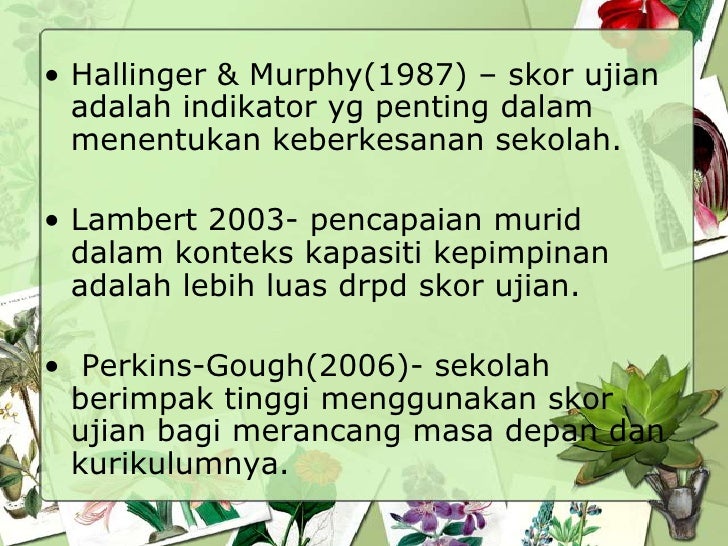 • Hallinger & Murphy(1987) – skor ujian adalah indikator yg penting dalam menentukan keberkesanan sekolah.

• Lambert 2003- pencapaian murid dalam konteks kapasiti kepimpinan adalah lebih luas drpd skor ujian.

• Perkins-Gough(2006)- sekolah berimpak tinggi menggunakan skor ujian bagi merancang masa depan dan kurikulumnya.